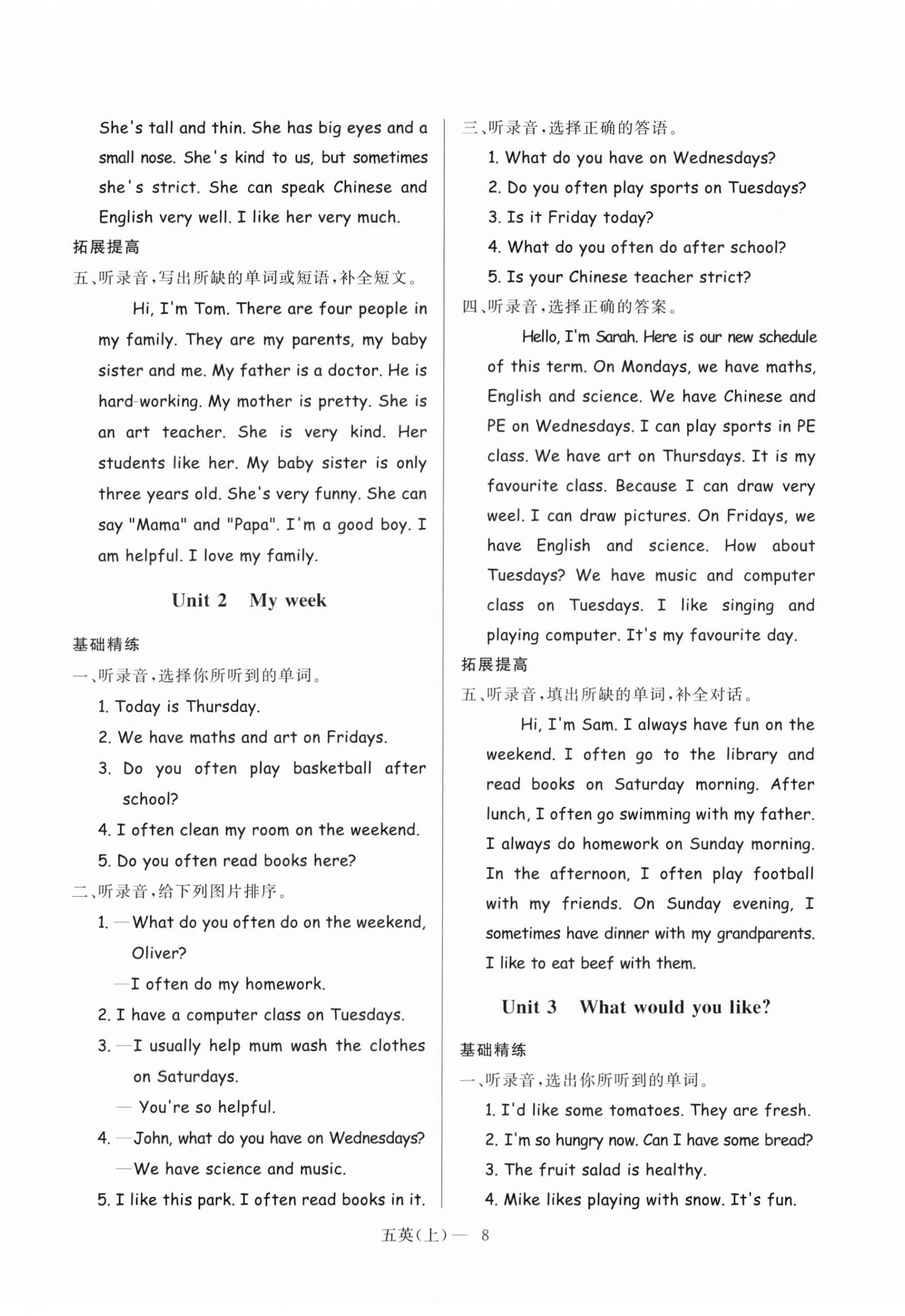 She's tall and thin. She has big eyes and a small nose. She's kind to us, but sometimes she's strict. She can speak Chinese and English very well. I like her very much.

拓展提高

五、听录音,写出所缺的单词或短语,补全短文。

Hi, I'm Tom. There are four people in my family. They are my parents, my baby sister and me. My father is a doctor. He is hard-working. My mother is pretty. She is an art teacher. She is very kind. Her students like her. My baby sister is only three years old. She's very funny. She can say "Mama" and "Papa". I'm a good boy. I am helpful. I love my family.

Unit 2 My week

基础精练

一、听录音,选择你所听到的单词。

1. Today is Thursday.

2. We have maths and art on Fridays.

3. Do you often play basketball after school?

4. I often clean my room on the weekend.

5. Do you often read books here?

二、听录音,给下列图片排序。

1. —What do you often do on the weekend, Oliver?

—I often do my homework.

2. I have a computer class on Tuesdays.

3. —I usually help mum wash the clothes on Saturdays.

— You're so helpful.

4. —John, what do you have on Wednesdays?

—We have science and music.

5. I like this park. I often read books in it.

三、听录音,选择正确的答语。

1. What do you have on Wednesdays?

2. Do you often play sports on Tuesdays?

3. Is it Friday today?

4. What do you often do after school?

5. Is your Chinese teacher strict?

四、听录音,选择正确的答案。

Hello, I'm Sarah. Here is our new schedule of this term. On Mondays, we have maths, English and science. We have Chinese and PE on Wednesdays. I can play sports in PE class. We have art on Thursdays. It is my favourite class. Because I can draw very weel. I can draw pictures. On Fridays, we have English and science. How about Tuesdays? We have music and computer class on Tuesdays. I like singing and playing computer. It's my favourite day.

拓展提高

五、听录音,填出所缺的单词,补全对话。

Hi, I'm Sam. I always have fun on the weekend. I often go to the library and read books on Saturday morning. After lunch, I often go swimming with my father. I always do homework on Sunday morning. In the afternoon, I often play football with my friends. On Sunday evening, I sometimes have dinner with my grandparents. I like to eat beef with them.

Unit 3 What would you like?

基础精练

一、听录音,选出你所听到的单词。

1. I'd like some tomatoes. They are fresh.

2. I'm so hungry now. Can I have some bread?

3. The fruit salad is healthy.

4. Mike likes playing with snow. It's fun.

五英(上)— 8